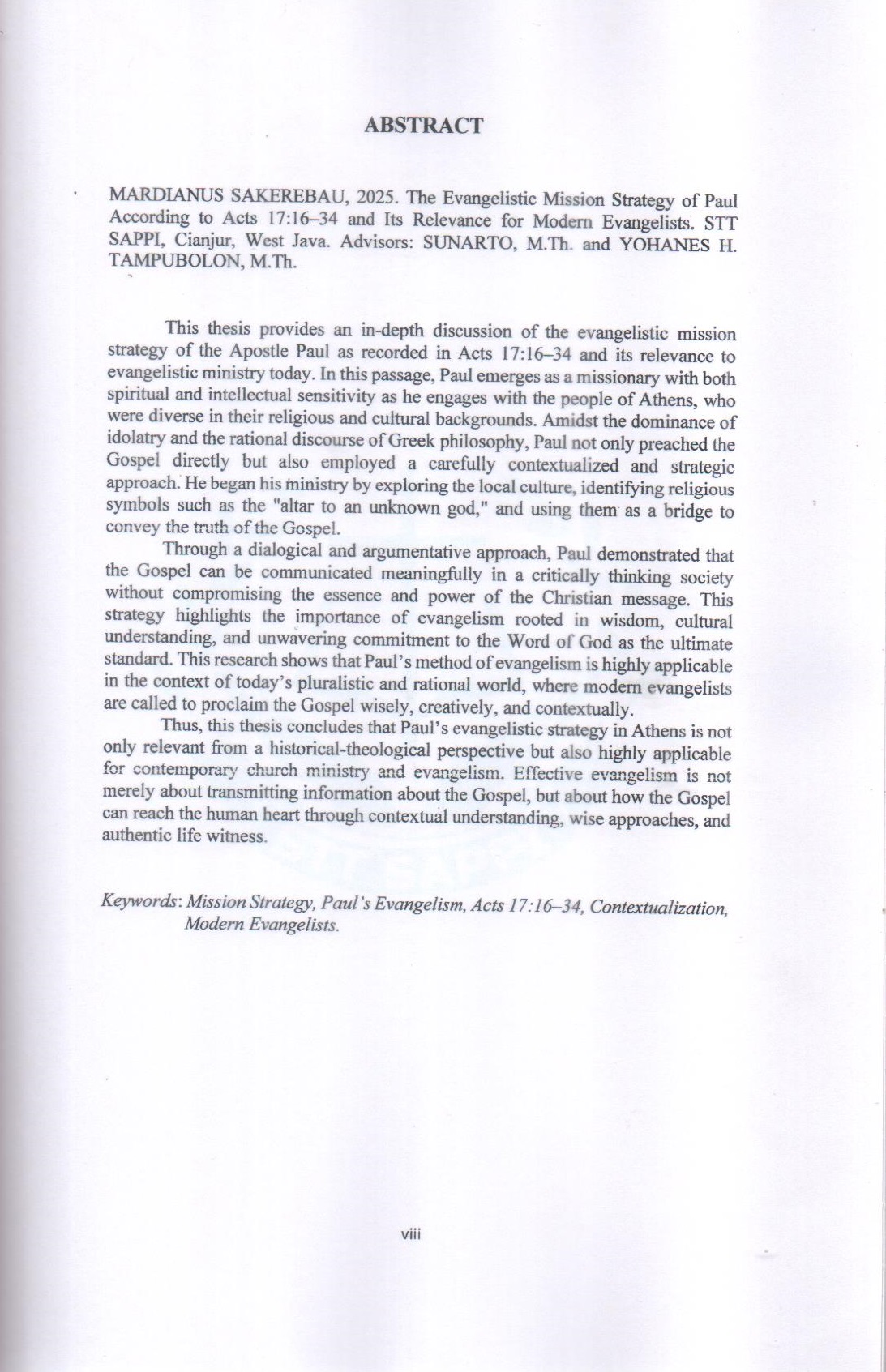 ABSTRACT

MARDIANUS SAKEREBAU, 2025. The Evangelistic Mission Strategy of Paul According to Acts 17:16–34 and Its Relevance for Modern Evangelists. STT SAPPI, Cianjur, West Java. Advisors: SUNARTO, M.Th. and YOHANES H. TAMPUBOLON, M.Th.

This thesis provides an in-depth discussion of the evangelistic mission strategy of the Apostle Paul as recorded in Acts 17:16–34 and its relevance to evangelistic ministry today. In this passage, Paul emerges as a missionary with both spiritual and intellectual sensitivity as he engages with the people of Athens, who were diverse in their religious and cultural backgrounds. Amidst the dominance of idolatry and the rational discourse of Greek philosophy, Paul not only preached the Gospel directly but also employed a carefully contextualized and strategic approach. He began his ministry by exploring the local culture, identifying religious symbols such as the "altar to an unknown god," and using them as a bridge to convey the truth of the Gospel.

Through a dialogical and argumentative approach, Paul demonstrated that the Gospel can be communicated meaningfully in a critically thinking society without compromising the essence and power of the Christian message. This strategy highlights the importance of evangelism rooted in wisdom, cultural understanding, and unwavering commitment to the Word of God as the ultimate standard. This research shows that Paul's method of evangelism is highly applicable in the context of today's pluralistic and rational world, where modern evangelists are called to proclaim the Gospel wisely, creatively, and contextually.

Thus, this thesis concludes that Paul's evangelistic strategy in Athens is not only relevant from a historical-theological perspective but also highly applicable for contemporary church ministry and evangelism. Effective evangelism is not merely about transmitting information about the Gospel, but about how the Gospel can reach the human heart through contextual understanding, wise approaches, and authentic life witness.

Keywords: Mission Strategy, Paul's Evangelism, Acts 17:16–34, Contextualization, Modern Evangelists.

viii